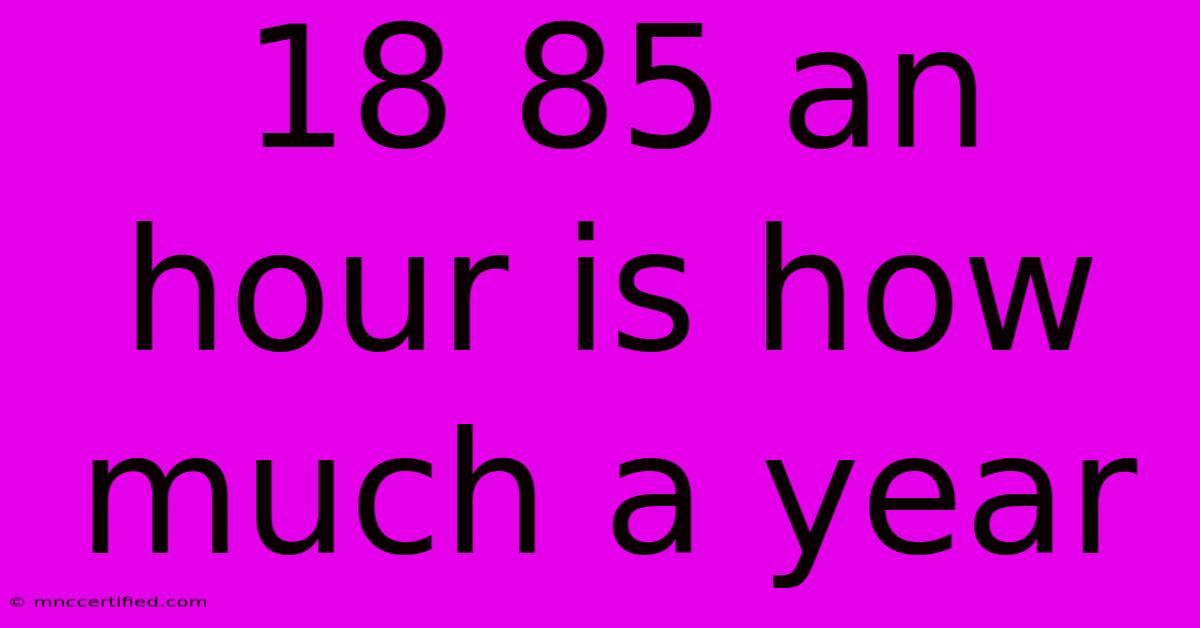 18 85 an hour is how much a year

© mnccertified.com